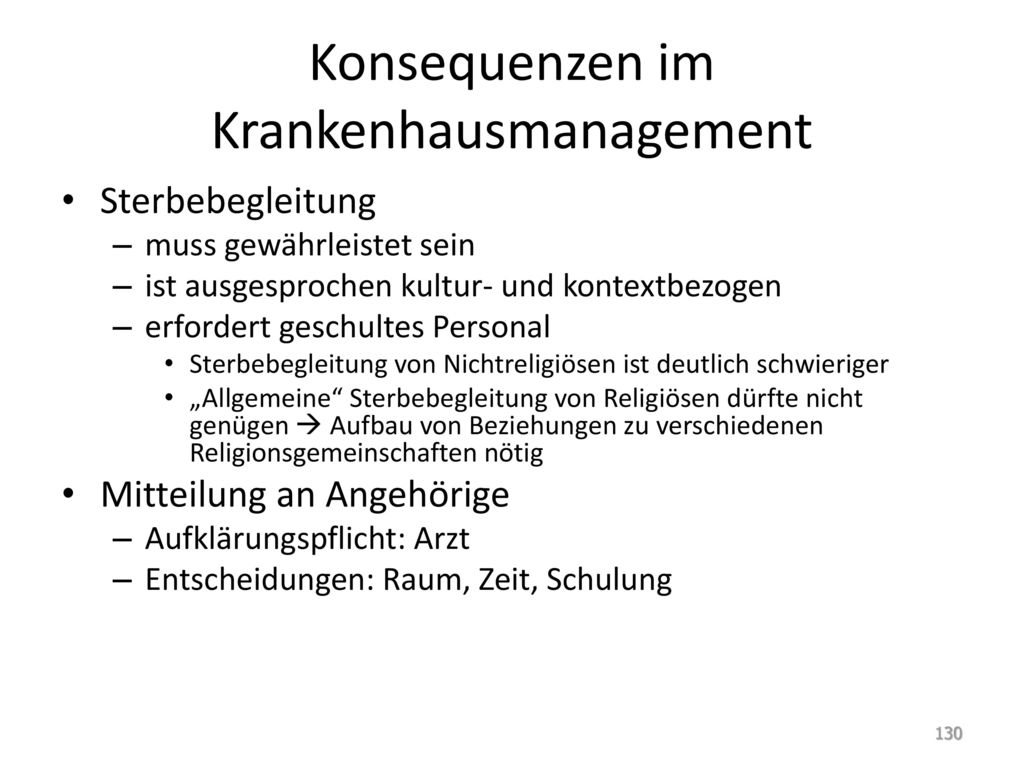 Konsequenzen im Krankenhausmanagement

• Sterbebegleitung
– muss gewährleistet sein
– ist ausgesprochen kultur- und kontextbezogen
– erfordert geschultes Personal
• Sterbebegleitung von Nichtreligiösen ist deutlich schwieriger
• „Allgemeine“ Sterbebegleitung von Religiösen dürfte nicht genügen → Aufbau von Beziehungen zu verschiedenen Religionsgemeinschaften nötig

• Mitteilung an Angehörige
– Aufklärungspflicht: Arzt
– Entscheidungen: Raum, Zeit, Schulung

130